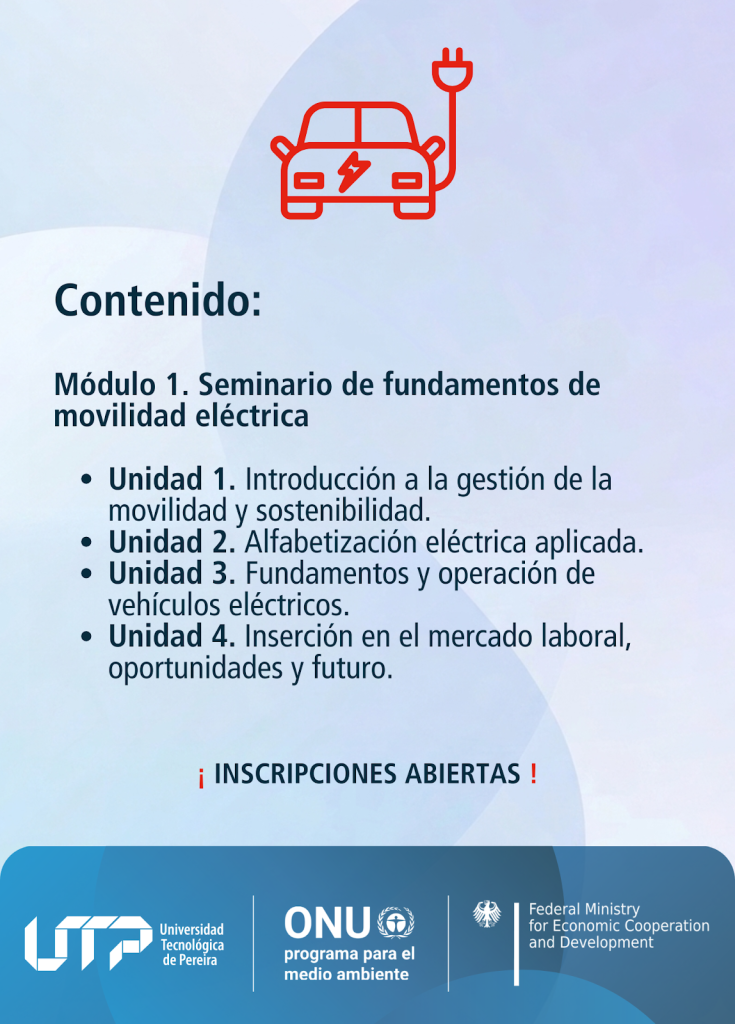 Contenido:

Módulo 1. Seminario de fundamentos de movilidad eléctrica

• Unidad 1. Introducción a la gestión de la movilidad y sostenibilidad.
• Unidad 2. Alfabetización eléctrica aplicada.
• Unidad 3. Fundamentos y operación de vehículos eléctricos.
• Unidad 4. Inserción en el mercado laboral, oportunidades y futuro.

¡ INSCRIPCIONES ABIERTAS !

UTP Universidad Tecnológica de Pereira

ONU programa para el medio ambiente

Federal Ministry for Economic Cooperation and Development